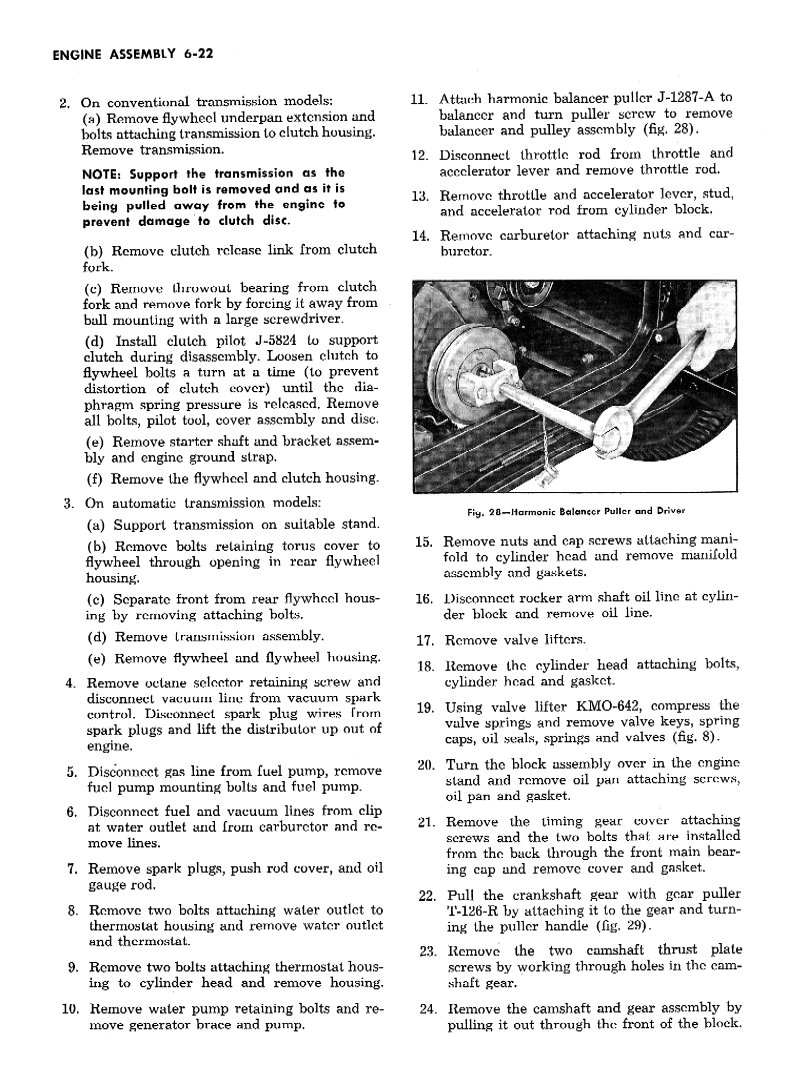 ENGINE ASSEMBLY 6-22

2. On conventional transmission models:

(a) Remove flywheel underpan extension and bolts attaching transmission to clutch housing. Remove transmission.

NOTE: Support the transmission as the last mounting bolt is removed and as it is being pulled away from the engine to prevent damage to clutch disc.

(b) Remove clutch release link from clutch fork.

(c) Remove throwout bearing from clutch fork and remove fork by forcing it away from ball mounting with a large screwdriver.

(d) Install clutch pilot J-5824 to support clutch during disassembly. Loosen clutch to flywheel bolts a turn at a time (to prevent distortion of clutch cover) until the diaphragm spring pressure is released. Remove all bolts, pilot tool, cover assembly and disc.

(e) Remove starter shaft and bracket assembly and engine ground strap.

(f) Remove the flywheel and clutch housing.

3. On automatic transmission models:

(a) Support transmission on suitable stand.

(b) Remove bolts retaining torus cover to flywheel through opening in rear flywheel housing.

(c) Separate front from rear flywheel housing by removing attaching bolts.

(d) Remove transmission assembly.

(e) Remove flywheel and flywheel housing.

4. Remove octane selector retaining screw and disconnect vacuum line from vacuum spark control. Disconnect spark plug wires from spark plugs and lift the distributor up out of engine.

5. Disconnect gas line from fuel pump, remove fuel pump mounting bolts and fuel pump.

6. Disconnect fuel and vacuum lines from clip at water outlet and from carburetor and remove lines.

7. Remove spark plugs, push rod cover, and oil gauge rod.

8. Remove two bolts attaching water outlet to thermostat housing and remove water outlet and thermostat.

9. Remove two bolts attaching thermostat housing to cylinder head and remove housing.

10. Remove water pump retaining bolts and remove generator brace and pump.

11. Attach harmonic balancer puller J-1287-A to balancer and turn puller screw to remove balancer and pulley assembly (fig. 28).

12. Disconnect throttle rod from throttle and accelerator lever and remove throttle rod.

13. Remove throttle and accelerator lever, stud, and accelerator rod from cylinder block.

14. Remove carburetor attaching nuts and carburetor.

Fig. 28—Harmonic Balancer Puller and Driver

15. Remove nuts and cap screws attaching manifold to cylinder head and remove manifold assembly and gaskets.

16. Disconnect rocker arm shaft oil line at cylinder block and remove oil line.

17. Remove valve lifters.

18. Remove the cylinder head attaching bolts, cylinder head and gasket.

19. Using valve lifter KMO-642, compress the valve springs and remove valve keys, spring caps, oil seals, springs and valves (fig. 8).

20. Turn the block assembly over in the engine stand and remove oil pan attaching screws, oil pan and gasket.

21. Remove the timing gear cover attaching screws and the two bolts that are installed from the back through the front main bearing cap and remove cover and gasket.

22. Pull the crankshaft gear with gear puller T-126-R by attaching it to the gear and turning the puller handle (fig. 29).

23. Remove the two camshaft thrust plate screws by working through holes in the camshaft gear.

24. Remove the camshaft and gear assembly by pulling it out through the front of the block.